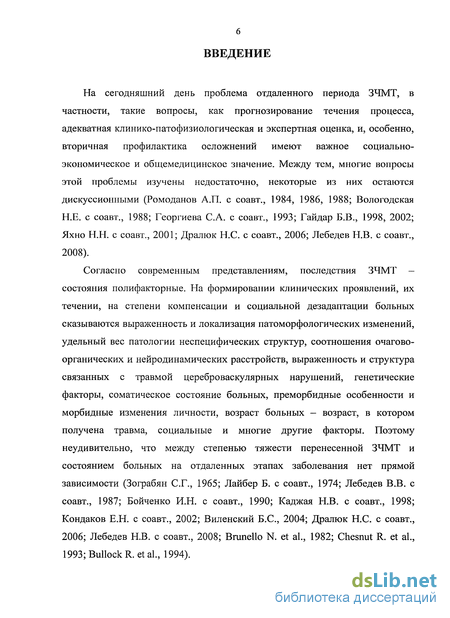 6

ВВЕДЕНИЕ

На сегодняшний день проблема отдаленного периода ЗЧМТ, в частности, такие вопросы, как прогнозирование течения процесса, адекватная клинико-патофизиологическая и экспертная оценка, и, особенно, вторичная профилактика осложнений имеют важное социально-экономическое и общемедицинское значение. Между тем, многие вопросы этой проблемы изучены недостаточно, некоторые из них остаются дискуссионными (Ромоданов А.П. с соавт., 1984, 1986, 1988; Вологодская Н.Е. с соавт., 1988; Георгиева С.А. с соавт., 1993; Гайдар Б.В., 1998, 2002; Яхно Н.Н. с соавт., 2001; Дралюк Н.С. с соавт., 2006; Лебедев Н.В. с соавт., 2008).

Согласно современным представлениям, последствия ЗЧМТ – состояния полифакторные. На формировании клинических проявлений, их течении, на степени компенсации и социальной дезадаптации больных сказываются выраженность и локализация патоморфологических изменений, удельный вес патологии неспецифических структур, соотношения очагово-органических и нейродинамических расстройств, выраженность и структура связанных с травмой цереброваскулярных нарушений, генетические факторы, соматическое состояние больных, преморбидные особенности и морбидные изменения личности, возраст больных – возраст, в котором получена травма, социальные и многие другие факторы. Поэтому неудивительно, что между степенью тяжести перенесенной ЗЧМТ и состоянием больных на отдаленных этапах заболевания нет прямой зависимости (Зограбян С.Г., 1965; Лайбер Б. с соавт., 1974; Лебедев В.В. с соавт., 1987; Бойченко И.Н. с соавт., 1990; Каджая Н.В. с соавт., 1998; Кондаков Е.Н. с соавт., 2002; Виленский Б.С., 2004; Дралюк Н.С. с соавт., 2006; Лебедев Н.В. с соавт., 2008; Brunello N. et al., 1982; Chesnut R. et al., 1993; Bullock R. et al., 1994).

dsLib.net
библиотека диссертаций